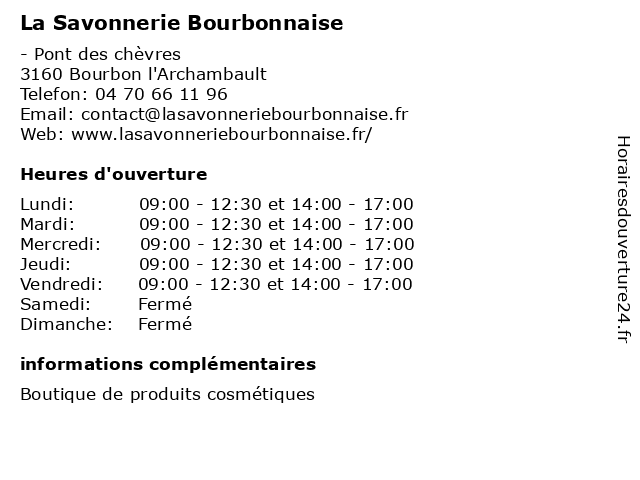 La Savonnerie Bourbonnaise

- Pont des chèvres
3160 Bourbon l'Archambault
Telefon: 04 70 66 11 96
Email: contact@lasavonneriebourbonnaise.fr
Web: www.lasavonneriebourbonnaise.fr/

Heures d'ouverture

| | |
|---|---|
| Lundi: | 09:00 - 12:30 et 14:00 - 17:00 |
| Mardi: | 09:00 - 12:30 et 14:00 - 17:00 |
| Mercredi: | 09:00 - 12:30 et 14:00 - 17:00 |
| Jeudi: | 09:00 - 12:30 et 14:00 - 17:00 |
| Vendredi: | 09:00 - 12:30 et 14:00 - 17:00 |
| Samedi: | Fermé |
| Dimanche: | Fermé |

informations complémentaires

Boutique de produits cosmétiques

Horairesdouverture24.fr